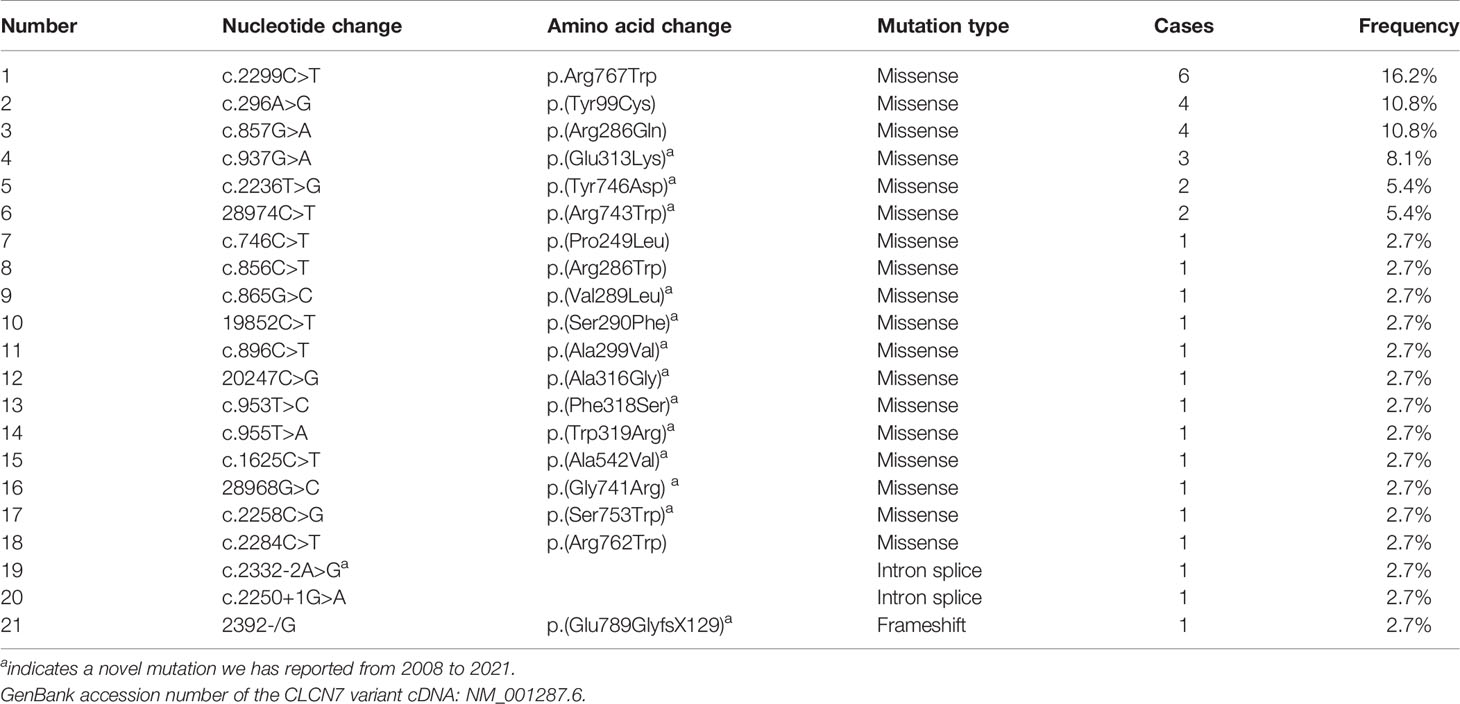 | Number | Nucleotide change | Amino acid change | Mutation type | Cases | Frequency |
|---|---|---|---|---|---|
| 1 | c.2299C>T | p.Arg767Trp | Missense | 6 | 16.2% |
| 2 | c.296A>G | p.(Tyr99Cys) | Missense | 4 | 10.8% |
| 3 | c.857G>A | p.(Arg286Gln) | Missense | 4 | 10.8% |
| 4 | c.937G>A | p.(Glu313Lys)$^a$ | Missense | 3 | 8.1% |
| 5 | c.2236T>G | p.(Tyr746Asp)$^a$ | Missense | 2 | 5.4% |
| 6 | 28974C>T | p.(Arg743Trp)$^a$ | Missense | 2 | 5.4% |
| 7 | c.746C>T | p.(Pro249Leu) | Missense | 1 | 2.7% |
| 8 | c.856C>T | p.(Arg286Trp) | Missense | 1 | 2.7% |
| 9 | c.865G>C | p.(Val289Leu)$^a$ | Missense | 1 | 2.7% |
| 10 | 19852C>T | p.(Ser290Phe)$^a$ | Missense | 1 | 2.7% |
| 11 | c.896C>T | p.(Ala299Val)$^a$ | Missense | 1 | 2.7% |
| 12 | 20247C>G | p.(Ala316Gly)$^a$ | Missense | 1 | 2.7% |
| 13 | c.953T>C | p.(Phe318Ser)$^a$ | Missense | 1 | 2.7% |
| 14 | c.955T>A | p.(Trp319Arg)$^a$ | Missense | 1 | 2.7% |
| 15 | c.1625C>T | p.(Ala542Val)$^a$ | Missense | 1 | 2.7% |
| 16 | 28968G>C | p.(Gly741Arg) $^a$ | Missense | 1 | 2.7% |
| 17 | c.2258C>G | p.(Ser753Trp)$^a$ | Missense | 1 | 2.7% |
| 18 | c.2284C>T | p.(Arg762Trp) | Missense | 1 | 2.7% |
| 19 | c.2332-2A>G$^a$ | | Intron splice | 1 | 2.7% |
| 20 | c.2250+1G>A | | Intron splice | 1 | 2.7% |
| 21 | 2392-/G | p.(Glu789GlyfsX129)$^a$ | Frameshift | 1 | 2.7% |

$^a$indicates a novel mutation we has reported from 2008 to 2021.
GenBank accession number of the CLCN7 variant cDNA: NM_001287.6.